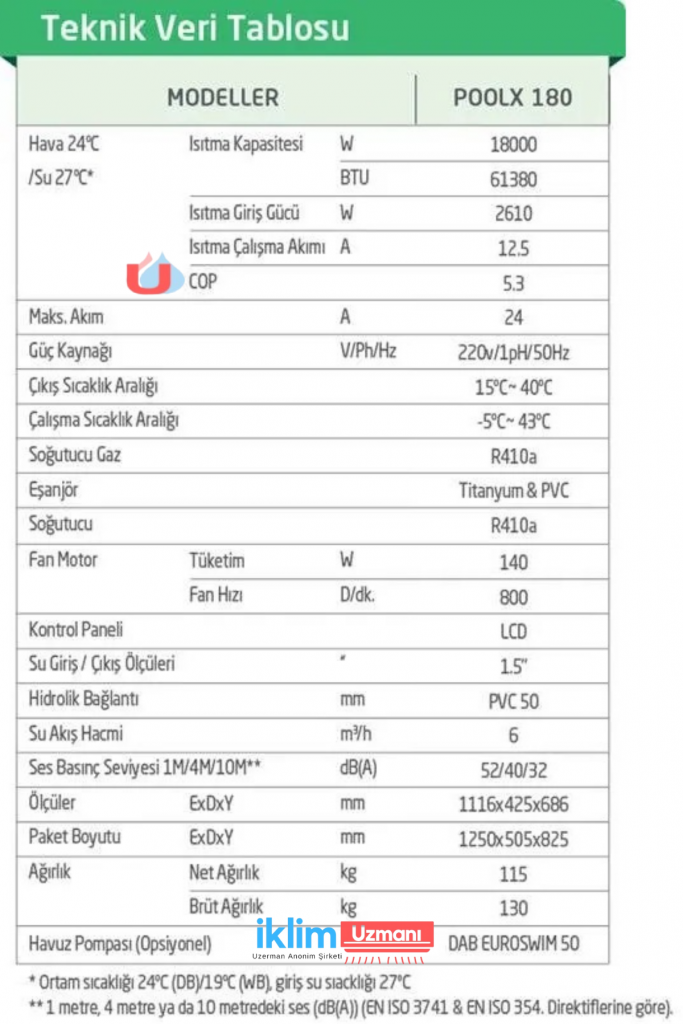 Teknik Veri Tablosu

| MODELLER | | | POOLX 180 |
|---|---|---|---|
| Hava 24°C /Su 27°C* | Isıtma Kapasitesi | W | 18000 |
| | | BTU | 61380 |
| | Isıtma Giriş Gücü | W | 2610 |
| | Isıtma Çalışma Akımı | A | 12.5 |
| | COP | | 5.3 |
| Maks. Akım | | A | 24 |
| Güç Kaynağı | | V/Ph/Hz | 220v/1pH/50Hz |
| Çıkış Sıcaklık Aralığı | | | 15°C~ 40°C |
| Çalışma Sıcaklık Aralığı | | | -5°C~ 43°C |
| Soğutucu Gaz | | | R410a |
| Eşanjör | | | Titanyum & PVC |
| Soğutucu | | | R410a |
| Fan Motor | Tüketim | W | 140 |
| | Fan Hızı | D/dk. | 800 |
| Kontrol Paneli | | | LCD |
| Su Giriş / Çıkış Ölçüleri | | " | 1.5" |
| Hidrolik Bağlantı | | mm | PVC 50 |
| Su Akış Hacmi | | m³/h | 6 |
| Ses Basınç Seviyesi 1M/4M/10M** | | dB(A) | 52/40/32 |
| Ölçüler | ExDxY | mm | 1116x425x686 |
| Paket Boyutu | ExDxY | mm | 1250x505x825 |
| Ağırlık | Net Ağırlık | kg | 115 |
| | Brüt Ağırlık | kg | 130 |
| Havuz Pompası (Opsiyonel) | | | DAB EUROSWIM 50 |

iklim Uzmanı
Uzerman Anonim Şirketi

* Ortam sıcaklığı 24°C (DB)/19°C (WB), giriş su sıacklığı 27°C
** 1 metre, 4 metre ya da 10 metredeki ses (dB(A)) (EN ISO 3741 & EN ISO 354. Direktiflerine göre).